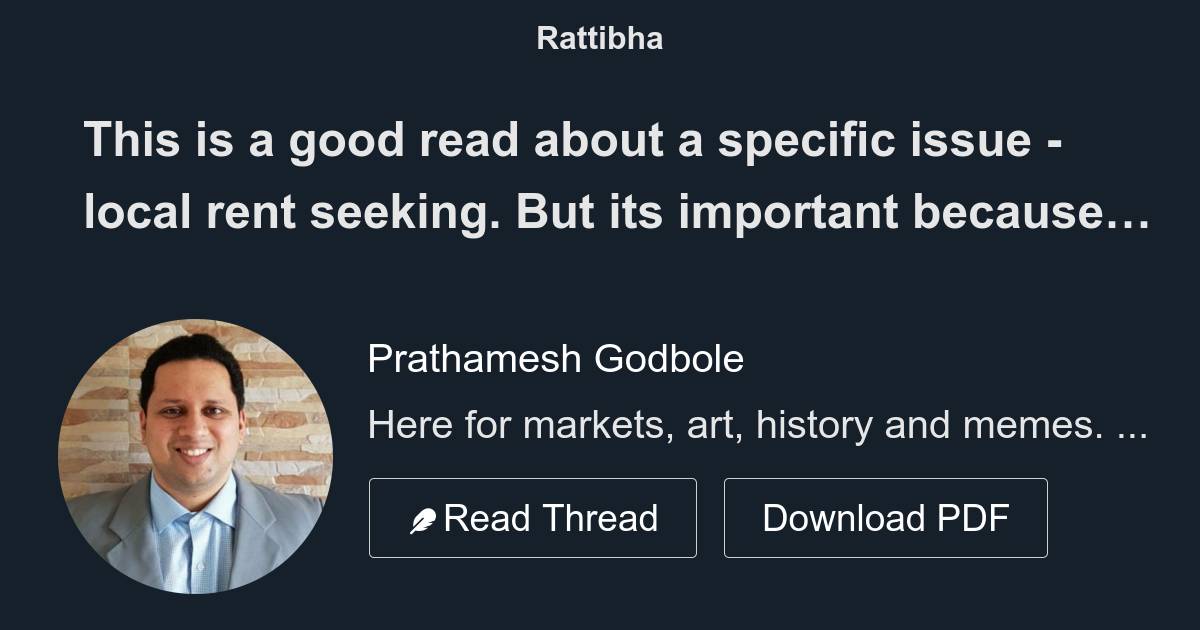 Rattibha

This is a good read about a specific issue - local rent seeking. But its important because…

Prathamesh Godbole

Here for markets, art, history and memes. ...

Read Thread

Download PDF